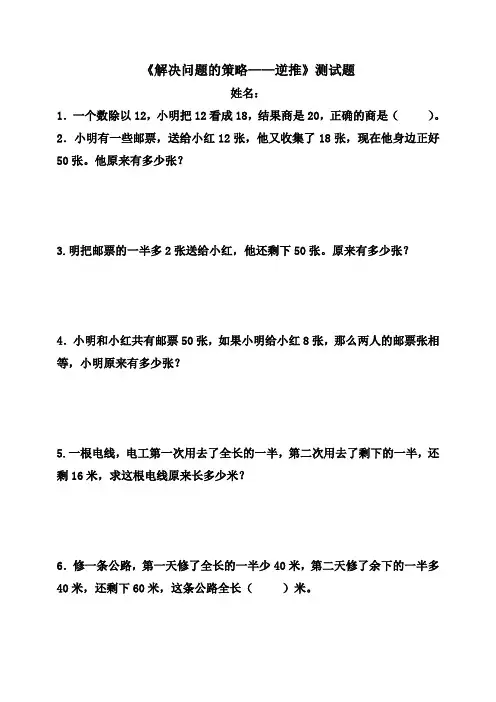 《解决问题的策略——逆推》测试题

姓名：

1．一个数除以 12，小明把 12 看成 18，结果商是 20，正确的商是（　　）。

2．小明有一些邮票，送给小红 12 张，他又收集了 18 张，现在他身边正好 50 张。他原来有多少张？

3.明把邮票的一半多 2 张送给小红，他还剩下 50 张。原来有多少张？

4．小明和小红共有邮票 50 张，如果小明给小红 8 张，那么两人的邮票张相等，小明原来有多少张？

5.一根电线，电工第一次用去了全长的一半，第二次用去了剩下的一半，还剩 16 米，求这根电线原来长多少米？

6．修一条公路，第一天修了全长的一半少 40 米，第二天修了余下的一半多 40 米，还剩下 60 米，这条公路全长（　　）米。